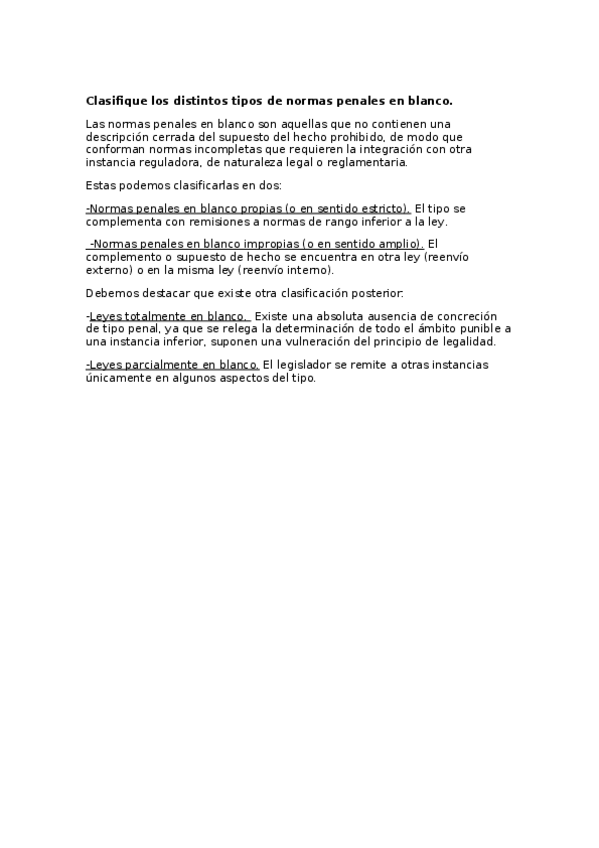 Clasifique los distintos tipos de normas penales en blanco.

Las normas penales en blanco son aquellas que no contienen una descripción cerrada del supuesto del hecho prohibido, de modo que conforman normas incompletas que requieren la integración con otra instancia reguladora, de naturaleza legal o reglamentaria.

Estas podemos clasificarlas en dos:

-Normas penales en blanco propias (o en sentido estricto). El tipo se complementa con remisiones a normas de rango inferior a la ley.

-Normas penales en blanco impropias (o en sentido amplio). El complemento o supuesto de hecho se encuentra en otra ley (reenvío externo) o en la misma ley (reenvío interno).

Debemos destacar que existe otra clasificación posterior:

-Leyes totalmente en blanco. Existe una absoluta ausencia de concreción de tipo penal, ya que se relega la determinación de todo el ámbito punible a una instancia inferior, suponen una vulneración del principio de legalidad.

-Leyes parcialmente en blanco. El legislador se remite a otras instancias únicamente en algunos aspectos del tipo.